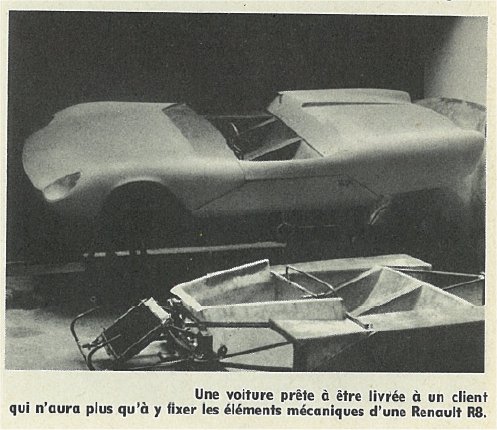 Une voiture prête à être livrée à un client qui n'aura plus qu'à y fixer les éléments mécaniques d'une Renault R8.